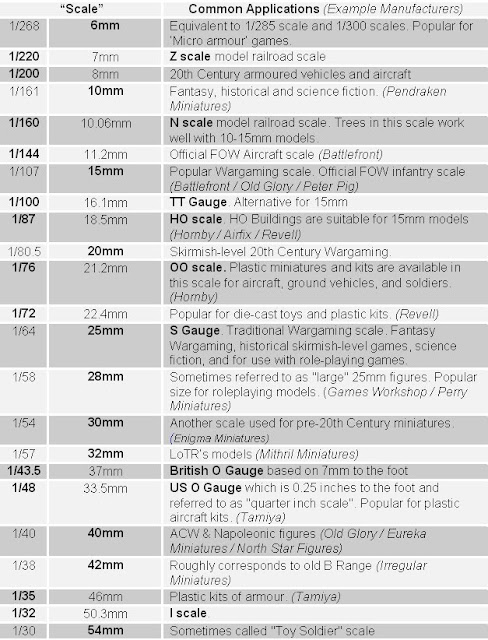 |  | "Scale" | Common Applications (Example Manufacturers) |
|---|---|---|
| 1/268 | 6mm | Equivalent to 1/285 scale and 1/300 scales. Popular for 'Micro armour' games. |
| 1/220 | 7mm | Z scale model railroad scale |
| 1/200 | 8mm | 20th Century armoured vehicles and aircraft |
| 1/161 | 10mm | Fantasy, historical and science fiction. (Pendraken Miniatures) |
| 1/160 | 10.06mm | N scale model railroad scale. Trees in this scale work well with 10-15mm models. |
| 1/144 | 11.2mm | Official FOW Aircraft scale (Battlefront) |
| 1/107 | 15mm | Popular Wargaming scale. Official FOW infantry scale (Battlefront / Old Glory / Peter Pig) |
| 1/100 | 16.1mm | TT Gauge. Alternative for 15mm |
| 1/87 | 18.5mm | HO scale. HO Buildings are suitable for 15mm models (Hornby / Airfix / Revell) |
| 1/80.5 | 20mm | Skirmish-level 20th Century Wargaming. |
| 1/76 | 21.2mm | OO scale. Plastic miniatures and kits are available in this scale for aircraft, ground vehicles, and soldiers. (Hornby) |
| 1/72 | 22.4mm | Popular for die-cast toys and plastic kits. (Revell) |
| 1/64 | 25mm | S Gauge. Traditional Wargaming scale. Fantasy Wargaming, historical skirmish-level games, science fiction, and for use with role-playing games. |
| 1/58 | 28mm | Sometimes referred to as "large" 25mm figures. Popular size for roleplaying models. (Games Workshop / Perry Miniatures) |
| 1/54 | 30mm | Another scale used for pre-20th Century miniatures. (Enigma Miniatures) |
| 1/57 | 32mm | LoTR's models (Mithril Miniatures) |
| 1/43.5 | 37mm | British O Gauge based on 7mm to the foot |
| 1/48 | 33.5mm | US O Gauge which is 0.25 inches to the foot and referred to as "quarter inch scale". Popular for plastic aircraft kits. (Tamiya) |
| 1/40 | 40mm | ACW & Napoleonic figures (Old Glory / Eureka Miniatures / North Star Figures) |
| 1/38 | 42mm | Roughly corresponds to old B Range (Irregular Miniatures) |
| 1/35 | 46mm | Plastic kits of armour. (Tamiya) |
| 1/32 | 50.3mm | I scale |
| 1/30 | 54mm | Sometimes called "Toy Soldier" scale |